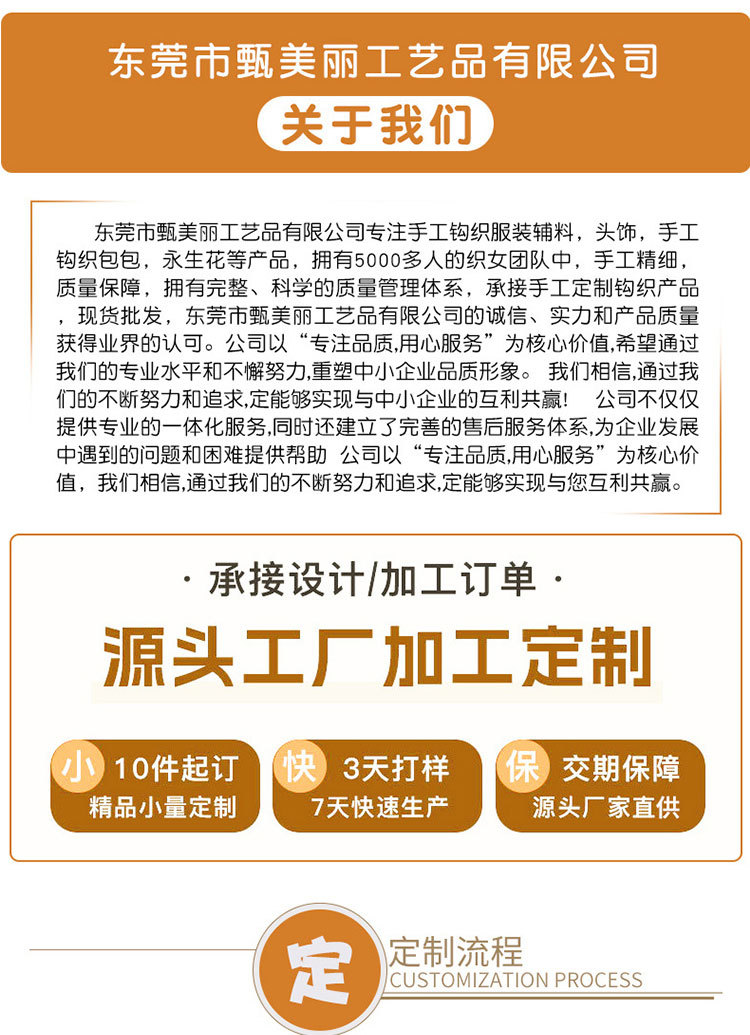 东莞市甄美丽工艺品有限公司

关于我们

东莞市甄美丽工艺品有限公司专注手工钩织服装辅料，头饰，手工钩织包包，永生花等产品，拥有5000多人的织女团队中，手工精细，质量保障，拥有完整、科学的质量管理体系，承接手工定制钩织产品，现货批发，东莞市甄美丽工艺品有限公司的诚信、实力和产品质量获得业界的认可。公司以“专注品质,用心服务”为核心价值,希望通过我们的专业水平和不懈努力,重塑中小企业品质形象。 我们相信,通过我们的不断努力和追求,定能够实现与中小企业的互利共赢！ 公司不仅仅提供专业的一体化服务,同时还建立了完善的售后服务体系,为企业发展中遇到的问题和困难提供帮助 公司以“专注品质,用心服务”为核心价值，我们相信,通过我们的不断努力和追求,定能够实现与您互利共赢。

· 承接设计/加工订单 ·

源头工厂加工定制

小 10件起订
精品小量定制

快 3天打样
7天快速生产

保 交期保障
源头厂家直供

定 定制流程
CUSTOMIZATION PROCESS